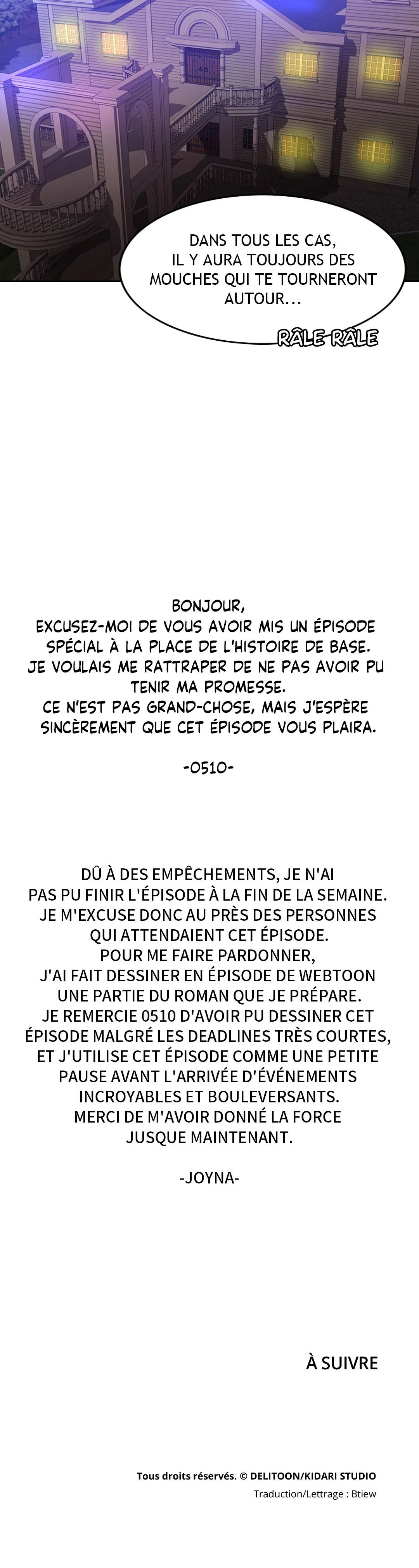 DANS TOUS LES CAS, IL Y AURA TOUJOURS DES MOUCHES QUI TE TOURNERONT AUTOUR...

RÂLE RÂLE

BONJOUR,
EXCUSEZ-MOI DE VOUS AVOIR MIS UN ÉPISODE SPÉCIAL À LA PLACE DE L'HISTOIRE DE BASE.
JE VOULAIS ME RATTRAPER DE NE PAS AVOIR PU TENIR MA PROMESSE.
CE N'EST PAS GRAND-CHOSE, MAIS J'ESPÈRE SINCÈREMENT QUE CET ÉPISODE VOUS PLAIRA.

-0510-

DÛ À DES EMPÊCHEMENTS, JE N'AI PAS PU FINIR L'ÉPISODE À LA FIN DE LA SEMAINE.
JE M'EXCUSE DONC AU PRÈS DES PERSONNES QUI ATTENDAIENT CET ÉPISODE.
POUR ME FAIRE PARDONNER,
J'AI FAIT DESSINER EN ÉPISODE DE WEBTOON UNE PARTIE DU ROMAN QUE JE PRÉPARE.
JE REMERCIE 0510 D'AVOIR PU DESSINER CET ÉPISODE MALGRÉ LES DEADLINES TRÈS COURTES,
ET J'UTILISE CET ÉPISODE COMME UNE PETITE PAUSE AVANT L'ARRIVÉE D'ÉVÉNEMENTS INCROYABLES ET BOULEVERSANTS.
MERCI DE M'AVOIR DONNÉ LA FORCE JUSQUE MAINTENANT.

-JOYNA-

À SUIVRE

Tous droits réservés. © DELITOON/KIDARI STUDIO
Traduction/Lettrage : Btiew